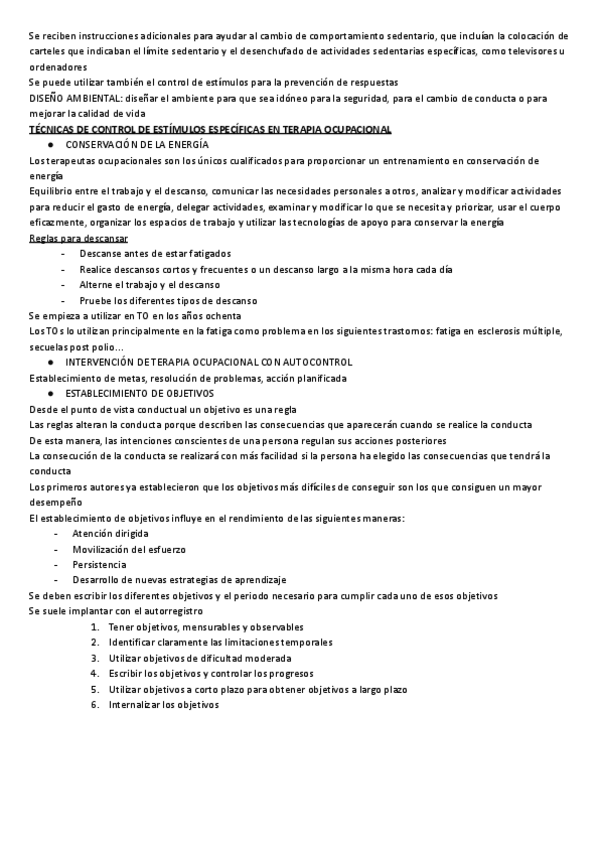 Se reciben instrucciones adicionales para ayudar al cambio de comportamiento sedentario, que incluían la colocación de carteles que indicaban el límite sedentario y el desenchufado de actividades sedentarias específicas, como televisores u ordenadores
Se puede utilizar también el control de estímulos para la prevención de respuestas
DISEÑO AMBIENTAL: diseñar el ambiente para que sea idóneo para la seguridad, para el cambio de conducta o para mejorar la calidad de vida
TÉCNICAS DE CONTROL DE ESTÍMULOS ESPECÍFICAS EN TERAPIA OCUPACIONAL

● CONSERVACIÓN DE LA ENERGÍA

Los terapeutas ocupacionales son los únicos cualificados para proporcionar un entrenamiento en conservación de energía
Equilibrio entre el trabajo y el descanso, comunicar las necesidades personales a otros, analizar y modificar actividades para reducir el gasto de energía, delegar actividades, examinar y modificar lo que se necesita y priorizar, usar el cuerpo eficazmente, organizar los espacios de trabajo y utilizar las tecnologías de apoyo para conservar la energía
Reglas para descansar
- Descanse antes de estar fatigados
- Realice descansos cortos y frecuentes o un descanso largo a la misma hora cada día
- Alterne el trabajo y el descanso
- Pruebe los diferentes tipos de descanso
Se empieza a utilizar en TO en los años ochenta
Los TOs lo utilizan principalmente en la fatiga como problema en los siguientes trastornos: fatiga en esclerosis múltiple, secuelas post polio...

● INTERVENCIÓN DE TERAPIA OCUPACIONAL CON AUTOCONTROL

Establecimiento de metas, resolución de problemas, acción planificada

● ESTABLECIMIENTO DE OBJETIVOS

Desde el punto de vista conductual un objetivo es una regla
Las reglas alteran la conducta porque describen las consecuencias que aparecerán cuando se realice la conducta
De esta manera, las intenciones conscientes de una persona regulan sus acciones posteriores
La consecución de la conducta se realizará con más facilidad si la persona ha elegido las consecuencias que tendrá la conducta
Los primeros autores ya establecieron que los objetivos más difíciles de conseguir son los que consiguen un mayor desempeño
El establecimiento de objetivos influye en el rendimiento de las siguientes maneras:
- Atención dirigida
- Movilización del esfuerzo
- Persistencia
- Desarrollo de nuevas estrategias de aprendizaje
Se deben escribir los diferentes objetivos y el periodo necesario para cumplir cada uno de esos objetivos
Se suele implantar con el autorregistro
1. Tener objetivos, mensurables y observables
2. Identificar claramente las limitaciones temporales
3. Utilizar objetivos de dificultad moderada
4. Escribir los objetivos y controlar los progresos
5. Utilizar objetivos a corto plazo para obtener objetivos a largo plazo
6. Internalizar los objetivos